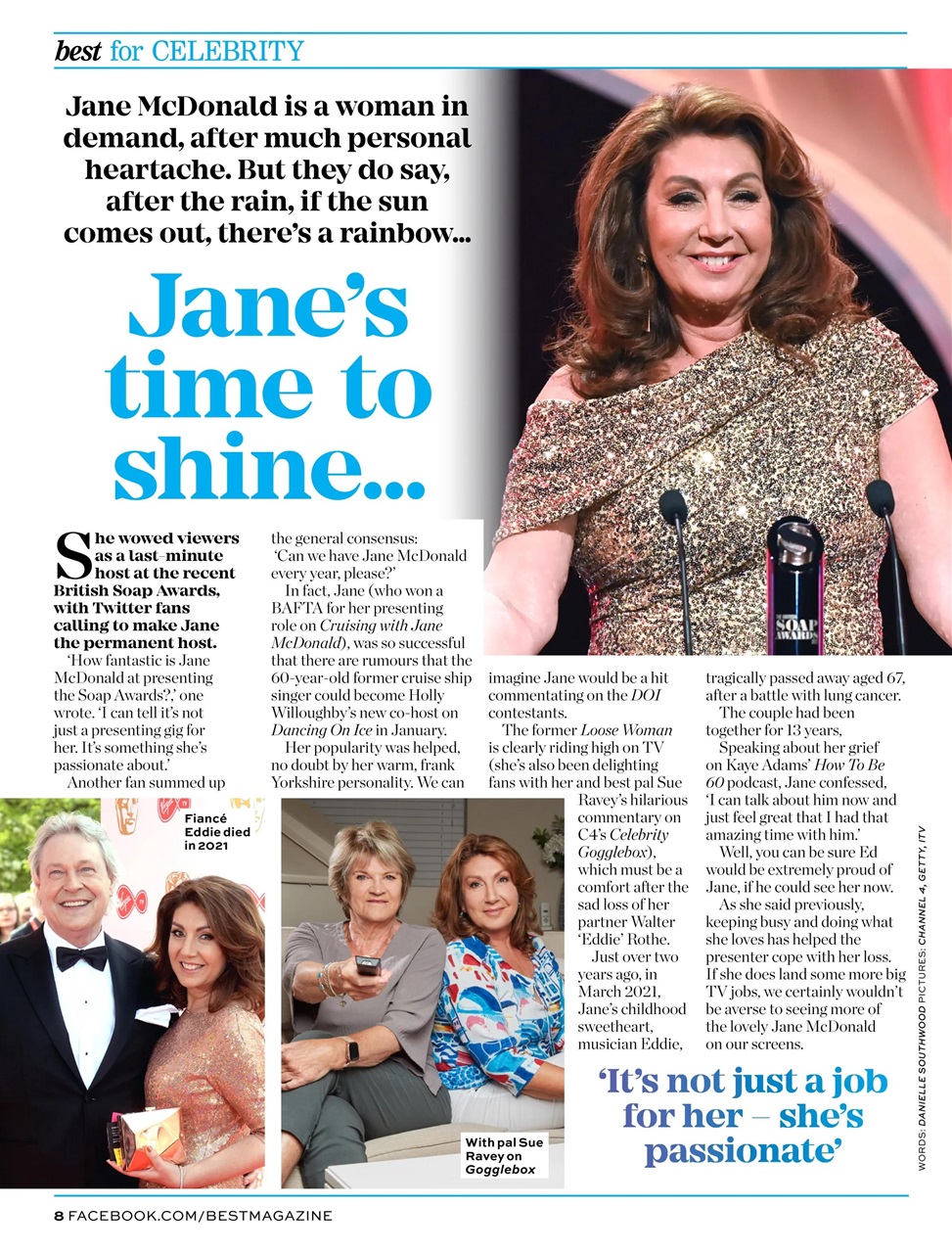 best for CELEBRITY

Jane McDonald is a woman in demand, after much personal heartache. But they do say, after the rain, if the sun comes out, there's a rainbow...

Jane's time to shine...

She wowed viewers as a last-minute host at the recent British Soap Awards, with Twitter fans calling to make Jane the permanent host.

'How fantastic is Jane McDonald at presenting the Soap Awards?,' one wrote. 'I can tell it's not just a presenting gig for her. It's something she's passionate about.'

Another fan summed up the general consensus: 'Can we have Jane McDonald every year, please?'

In fact, Jane (who won a BAFTA for her presenting role on Cruising with Jane McDonald), was so successful that there are rumours that the 60-year-old former cruise ship singer could become Holly Willoughby's new co-host on Dancing On Ice in January.

Her popularity was helped, no doubt by her warm, frank Yorkshire personality. We can imagine Jane would be a hit commentating on the DOI contestants.

The former Loose Woman is clearly riding high on TV (she's also been delighting fans with her and best pal Sue Ravey's hilarious commentary on C4's Celebrity Gogglebox), which must be a comfort after the sad loss of her partner Walter 'Eddie' Rothe.

Just over two years ago, in March 2021, Jane's childhood sweetheart, musician Eddie, tragically passed away aged 67, after a battle with lung cancer.

The couple had been together for 13 years,

Speaking about her grief on Kaye Adams' How To Be 60 podcast, Jane confessed, 'I can talk about him now and just feel great that I had that amazing time with him.'

Well, you can be sure Ed would be extremely proud of Jane, if he could see her now.

As she said previously, keeping busy and doing what she loves has helped the presenter cope with her loss. If she does land some more big TV jobs, we certainly wouldn't be averse to seeing more of the lovely Jane McDonald on our screens.

Fiancé Eddie died in 2021

With pal Sue Ravey on Gogglebox

'It's not just a job for her – she's passionate'

WORDS: DANIELLE SOUTHWOOD PICTURES: CHANNEL 4, GETTY, ITV

8 FACEBOOK.COM/BESTMAGAZINE